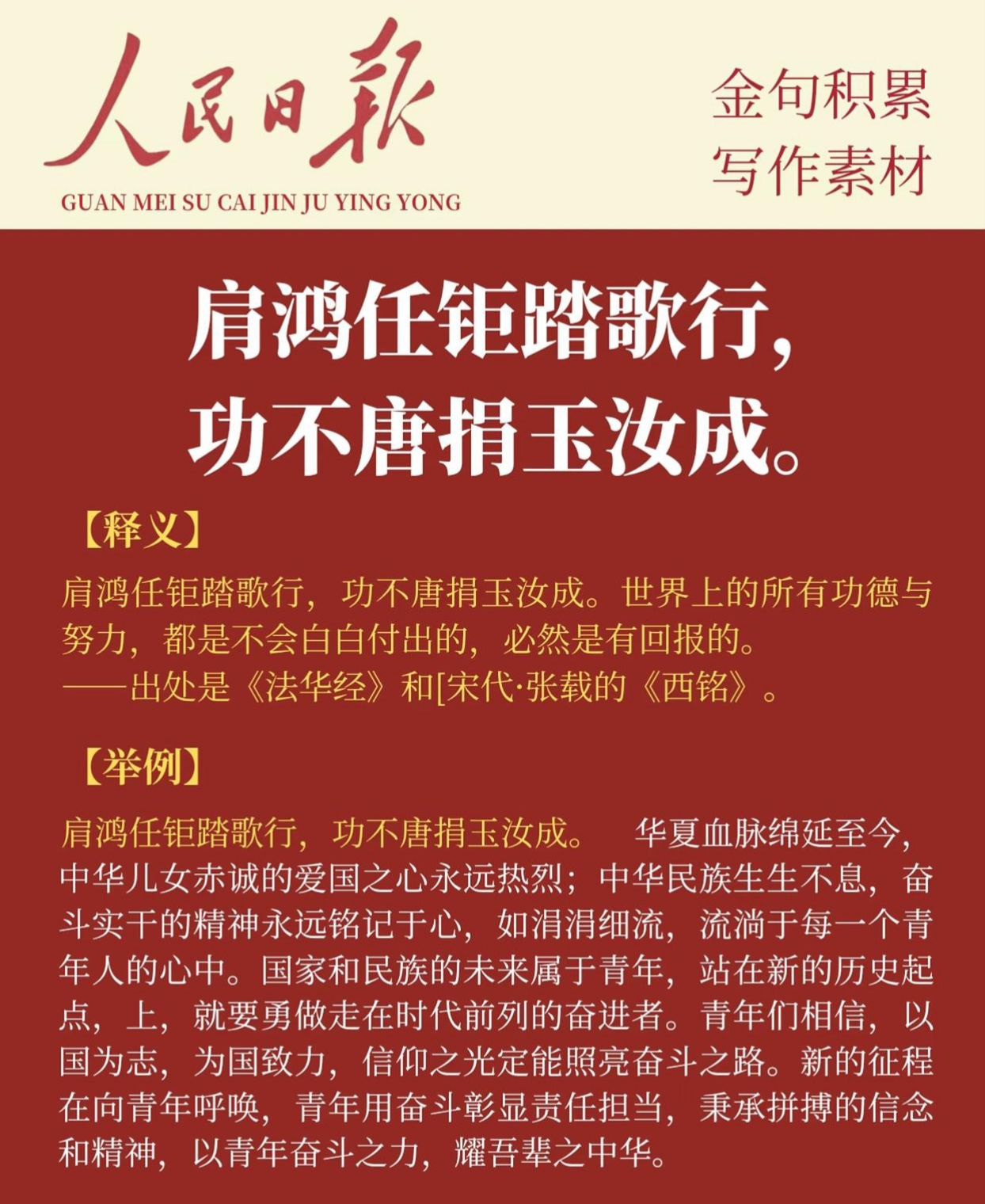 人民日報
GUAN MEI SU CAI JIN JU YING YONG

金句积累
写作素材

肩鸿任钜踏歌行，
功不唐捐玉汝成。

【释义】

肩鸿任钜踏歌行，功不唐捐玉汝成。世界上的所有功德与努力，都是不会白白付出的，必然是有回报的。
——出处是《法华经》和[宋代·张载的《西铭》。

【举例】

肩鸿任钜踏歌行，功不唐捐玉汝成。　华夏血脉绵延至今，中华儿女赤诚的爱国之心永远热烈；中华民族生生不息，奋斗实干的精神永远铭记于心，如涓涓细流，流淌于每一个青年人的心中。国家和民族的未来属于青年，站在新的历史起点，上，就要勇做走在时代前列的奋进者。青年们相信，以国为志，为国致力，信仰之光定能照亮奋斗之路。新的征程在向青年呼唤，青年用奋斗彰显责任担当，秉承拼搏的信念和精神，以青年奋斗之力，耀吾辈之中华。